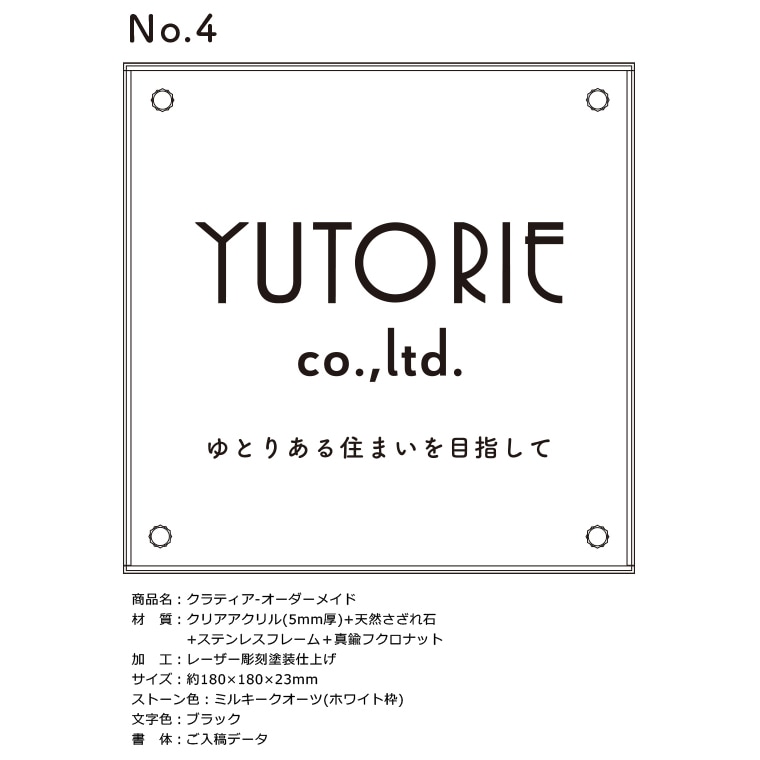 No.4

YUTORIE
co.,ltd.
ゆとりある住まいを目指して

商品名：クラティア-オーダーメイド
材　質：クリアアクリル(5mm厚)+天然さざれ石
+ステンレスフレーム＋真鍮フクロナット
加　工：レーザー彫刻塗装仕上げ
サイズ：約180×180×23mm
ストーン色：ミルキークオーツ(ホワイト枠)
文字色：ブラック
書　体：ご入稿データ